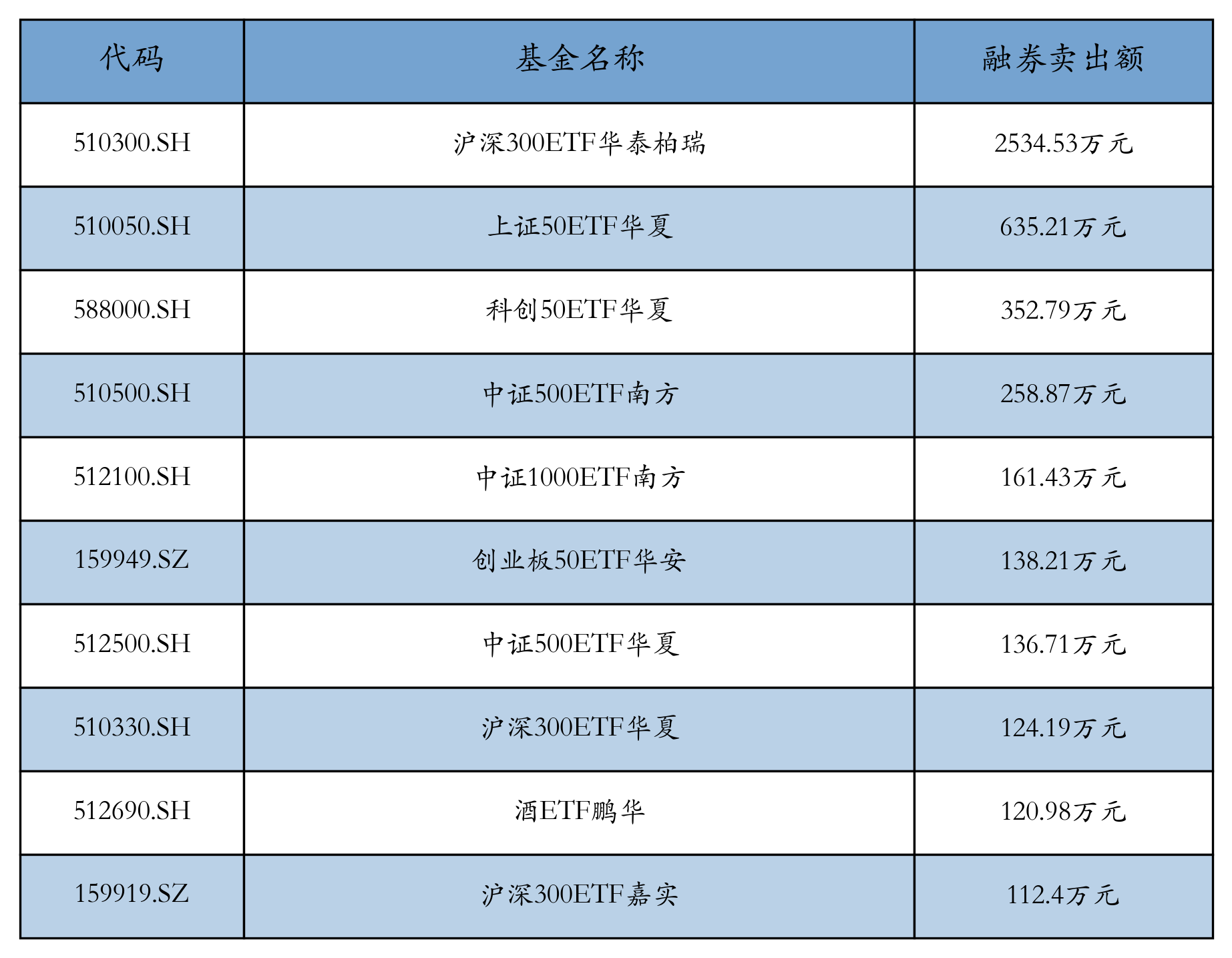 | 代码 | 基金名称 | 融券卖出额 |
|---|---|---|
| 510300.SH | 沪深300ETF华泰柏瑞 | 2534.53万元 |
| 510050.SH | 上证50ETF华夏 | 635.21万元 |
| 588000.SH | 科创50ETF华夏 | 352.79万元 |
| 510500.SH | 中证500ETF南方 | 258.87万元 |
| 512100.SH | 中证1000ETF南方 | 161.43万元 |
| 159949.SZ | 创业板50ETF华安 | 138.21万元 |
| 512500.SH | 中证500ETF华夏 | 136.71万元 |
| 510330.SH | 沪深300ETF华夏 | 124.19万元 |
| 512690.SH | 酒ETF鹏华 | 120.98万元 |
| 159919.SZ | 沪深300ETF嘉实 | 112.4万元 |